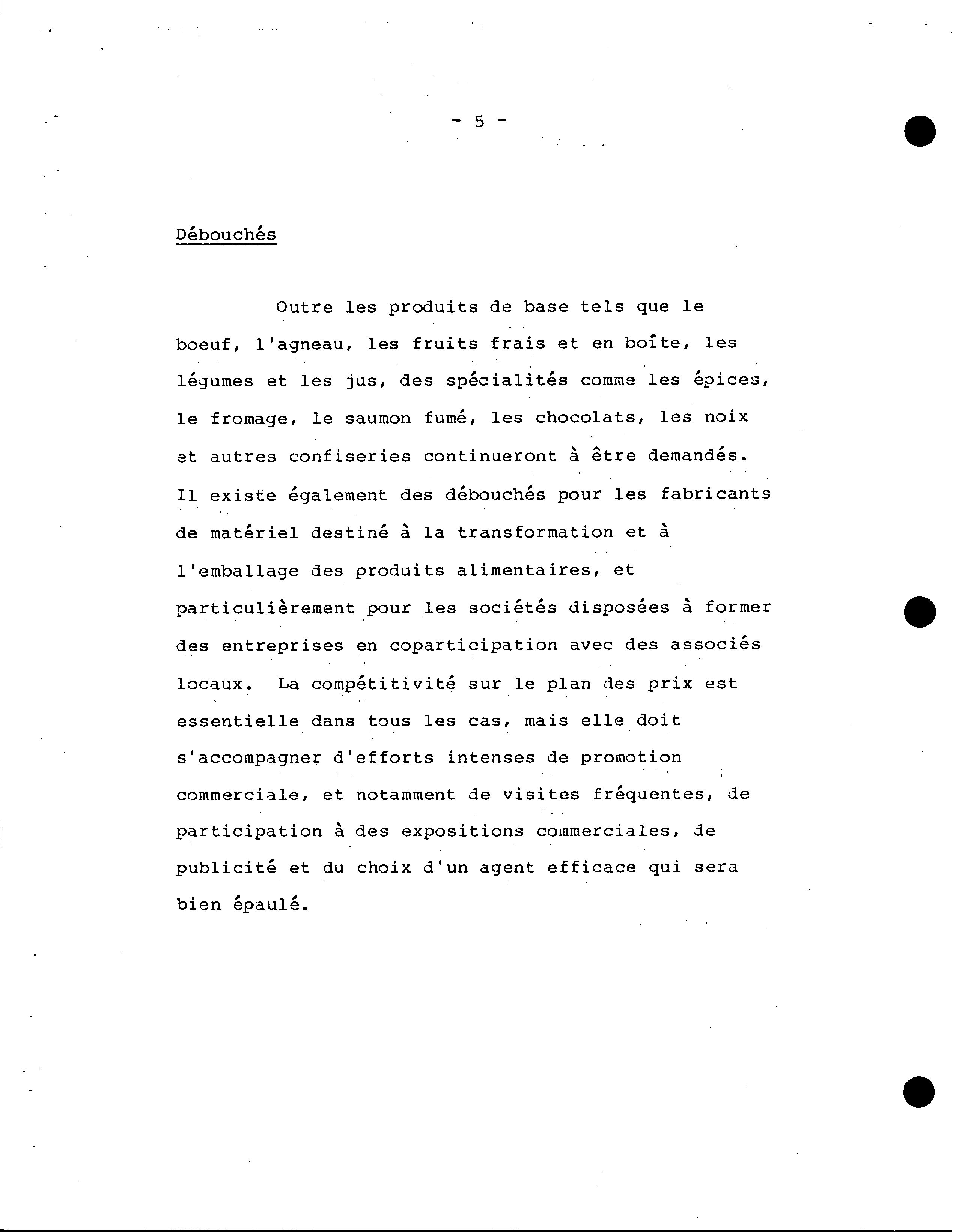 - 5 -

Débouchés

Outre les produits de base tels que le boeuf, l'agneau, les fruits frais et en boîte, les légumes et les jus, des spécialités comme les épices, le fromage, le saumon fumé, les chocolats, les noix et autres confiseries continueront à être demandés. Il existe également des débouchés pour les fabricants de matériel destiné à la transformation et à l'emballage des produits alimentaires, et particulièrement pour les sociétés disposées à former des entreprises en coparticipation avec des associés locaux. La compétitivité sur le plan des prix est essentielle dans tous les cas, mais elle doit s'accompagner d'efforts intenses de promotion commerciale, et notamment de visites fréquentes, de participation à des expositions commerciales, de publicité et du choix d'un agent efficace qui sera bien épaulé.